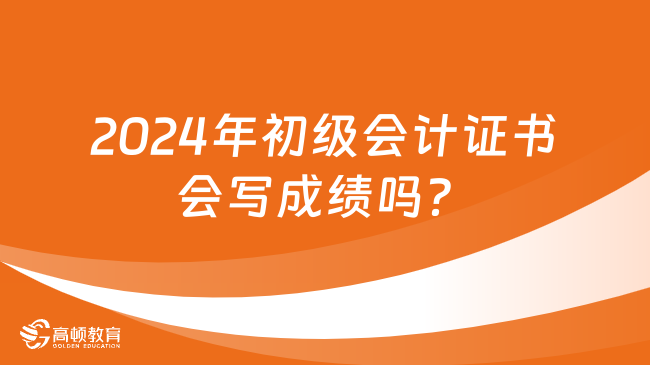 2024年初级会计证书会写成绩吗？

高顿教育
GOLDEN EDUCATION